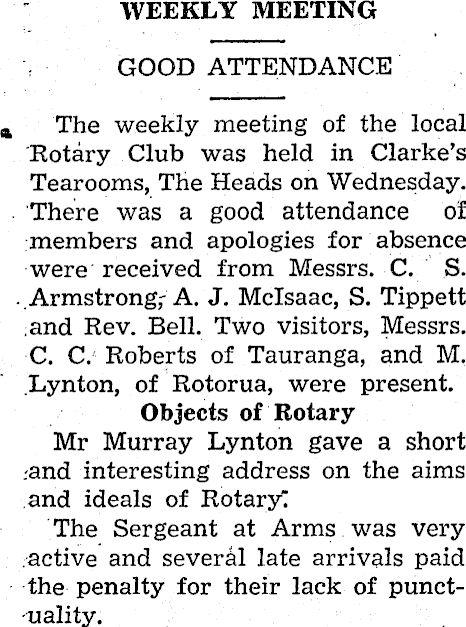 WEEKLY MEETING

GOOD ATTENDANCE

The weekly meeting of the local Rotary Club was held in Clarke's Tearooms, The Heads on Wednesday. There was a good attendance of members and apologies for absence were received from Messrs. C. S. Armstrong, A. J. McIsaac, S. Tippett and Rev. Bell. Two visitors, Messrs. C. C. Roberts of Tauranga, and M. Lynton, of Rotorua, were present.

Objects of Rotary

Mr Murray Lynton gave a short and interesting address on the aims and ideals of Rotary.

The Sergeant at Arms was very active and several late arrivals paid the penalty for their lack of punctuality.